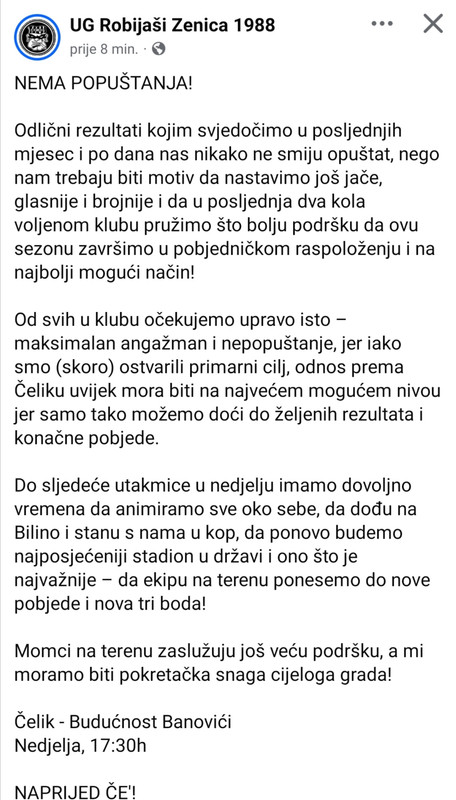 UG Robijaši Zenica 1988
prije 8 min. ·

NEMA POPUŠTANJA!

Odlični rezultati kojim svjedočimo u posljednjih mjesec i po dana nas nikako ne smiju opuštat, nego nam trebaju biti motiv da nastavimo još jače, glasnije i brojnije i da u posljednja dva kola voljenom klubu pružimo što bolju podršku da ovu sezonu završimo u pobjedničkom raspoloženju i na najbolji mogući način!

Od svih u klubu očekujemo upravo isto – maksimalan angažman i nepopuštanje, jer iako smo (skoro) ostvarili primarni cilj, odnos prema Čeliku uvijek mora biti na najvećem mogućem nivou jer samo tako možemo doći do željenih rezultata i konačne pobjede.

Do sljedeće utakmice u nedjelju imamo dovoljno vremena da animiramo sve oko sebe, da dođu na Bilino i stanu s nama u kop, da ponovo budemo najposjećeniji stadion u državi i ono što je najvažnije – da ekipu na terenu ponesemo do nove pobjede i nova tri boda!

Momci na terenu zaslužuju još veću podršku, a mi moramo biti pokretačka snaga cijeloga grada!

Čelik - Budućnost Banovići
Nedjelja, 17:30h

NAPRIJED ČE'!